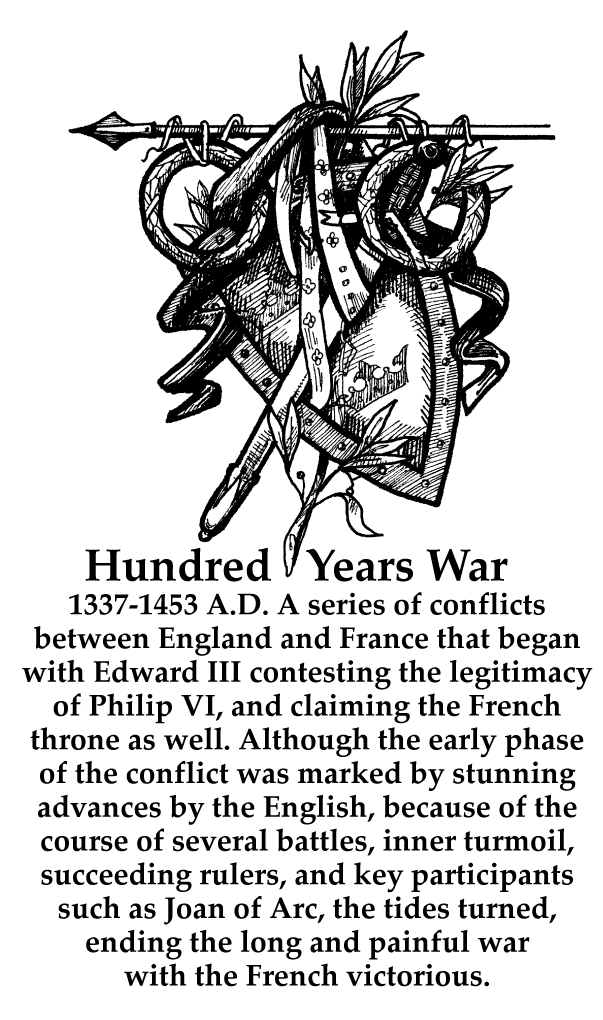 Hundred Years War

1337-1453 A.D. A series of conflicts between England and France that began with Edward III contesting the legitimacy of Philip VI, and claiming the French throne as well. Although the early phase of the conflict was marked by stunning advances by the English, because of the course of several battles, inner turmoil, succeeding rulers, and key participants such as Joan of Arc, the tides turned, ending the long and painful war with the French victorious.